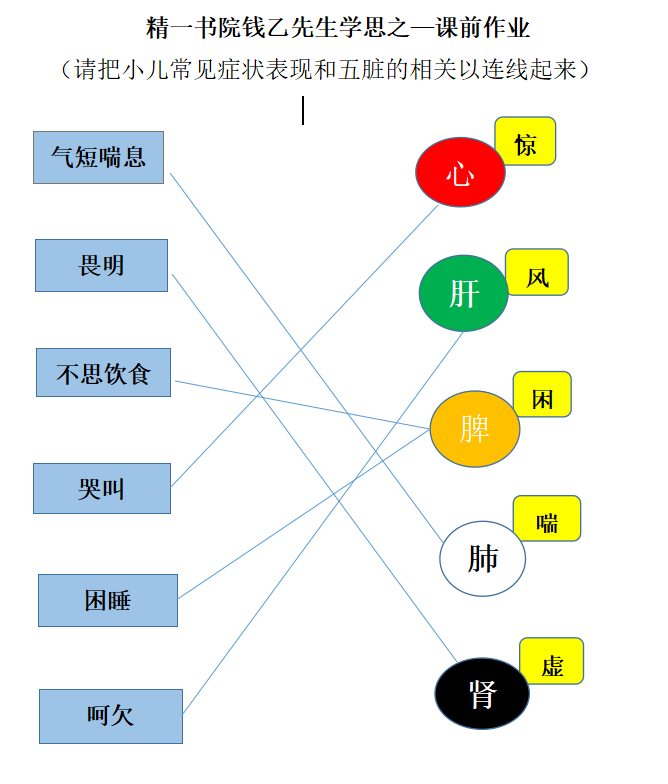 精一书院钱乙先生学思之—课前作业

（请把小儿常见症状表现和五脏的相关以连线起来）

气短喘息

畏明

不思饮食

哭叫

困睡

呵欠

心 惊

肝 风

脾 困

肺 喘

肾 虚